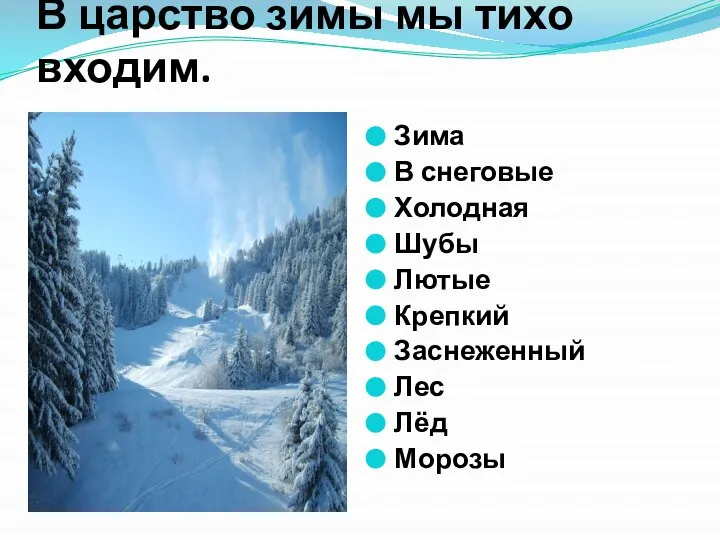 В царство зимы мы тихо входим.

Зима
В снеговые
Холодная
Шубы
Лютые
Крепкий
Заснеженный
Лес
Лёд
Морозы